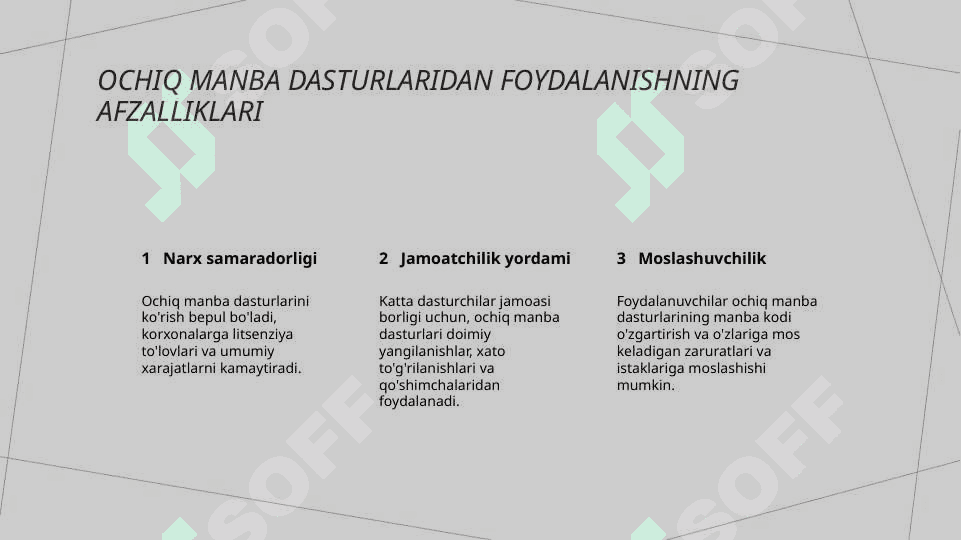 OCHIQ MANBA DASTURLARIDAN FOYDALANISHNING AFZALLIKLARI

1 Narx samaradorligi

Ochiq manba dasturlarini ko'rish bepul bo'ladi, korxonalarga litsenziya to'lovlari va umumiy xarajatlarni kamaytiradi.

2 Jamoatchilik yordami

Katta dasturchilar jamoasi borligi uchun, ochiq manba dasturlari doimiy yangilanishlar, xato to'g'rilanishlari va qo'shimchalaridan foydalanadi.

3 Moslashuvchilik

Foydalanuvchilar ochiq manba dasturlarining manba kodi o'zgartirish va o'zlariga mos keladigan zaruratlari va istaklariga moslashishi mumkin.

SOFF

SOFF

SOFF

SOFF